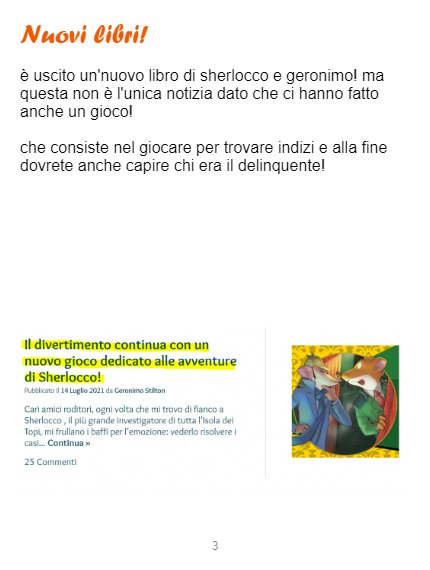 Nuovi libri!

è uscito un'nuovo libro di sherlocco e geronimo! ma questa non è l'unica notizia dato che ci hanno fatto anche un gioco!

che consiste nel giocare per trovare indizi e alla fine dovrete anche capire chi era il delinquente!

Il divertimento continua con un nuovo gioco dedicato alle avventure di Sherlocco!

Pubblicato il 14 Luglio 2021 da Geronimo Stilton

Cari amici roditori, ogni volta che mi trovo di fianco a Sherlocco , il più grande investigatore di tutta l'Isola dei Topi, mi frullano i baffi per l'emozione: vederlo risolvere i casi... Continua »

25 Commenti

3